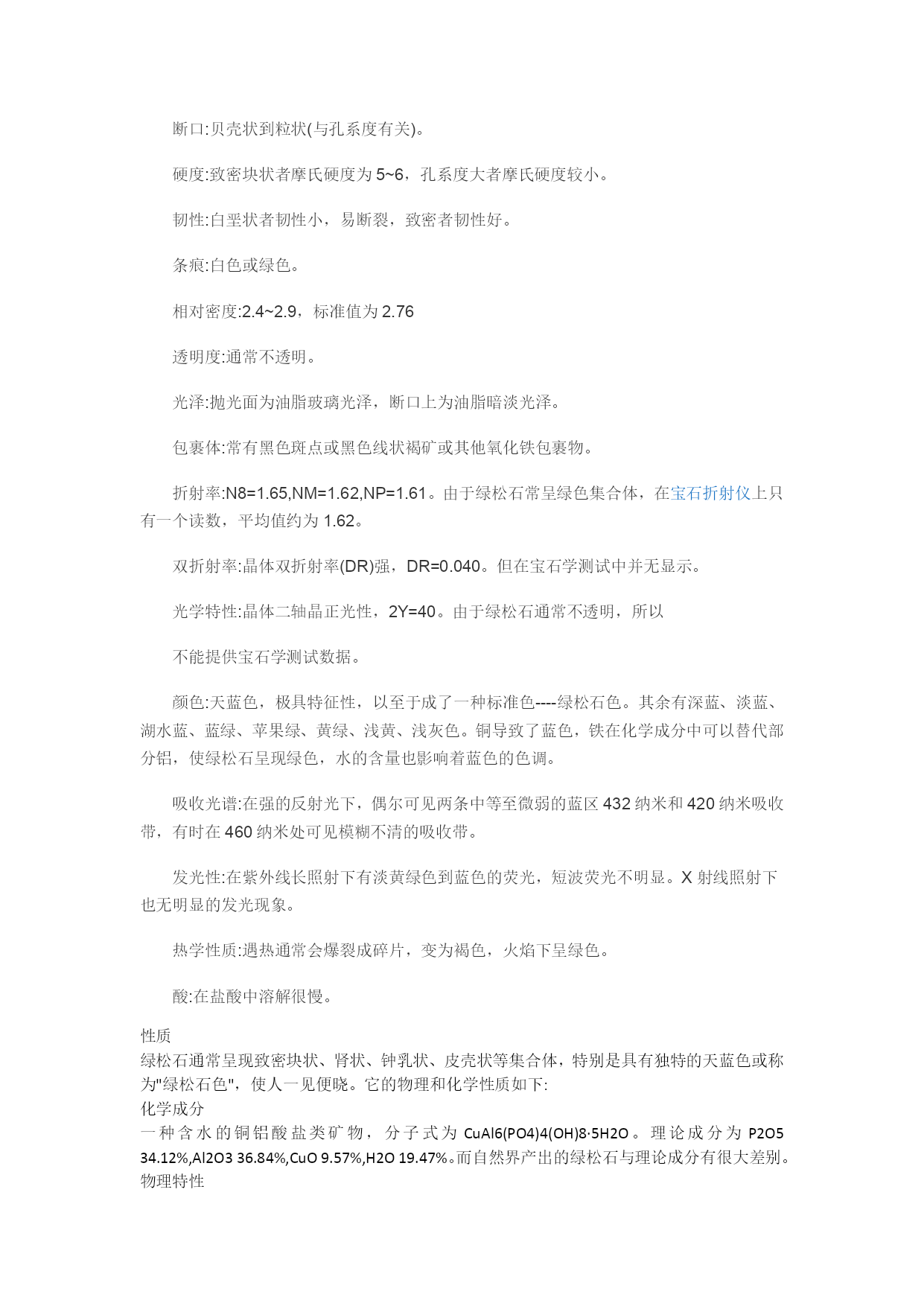 断口:贝壳状到粒状(与孔系度有关)。

硬度:致密块状者摩氏硬度为 5~6，孔系度大者摩氏硬度较小。

韧性:白垩状者韧性小，易断裂，致密者韧性好。

条痕:白色或绿色。

相对密度:2.4~2.9，标准值为 2.76

透明度:通常不透明。

光泽:抛光面为油脂玻璃光泽，断口上为油脂暗淡光泽。

包裹体:常有黑色斑点或黑色线状褐矿或其他氧化铁包裹物。

折射率:N8=1.65,NM=1.62,NP=1.61。由于绿松石常呈绿色集合体，在宝石折射仪上只有一个读数，平均值约为 1.62。

双折射率:晶体双折射率(DR)强，DR=0.040。但在宝石学测试中并无显示。

光学特性:晶体二轴晶正光性，2Y=40。由于绿松石通常不透明，所以

不能提供宝石学测试数据。

颜色:天蓝色，极具特征性，以至于成了一种标准色----绿松石色。其余有深蓝、淡蓝、湖水蓝、蓝绿、苹果绿、黄绿、浅黄、浅灰色。铜导致了蓝色，铁在化学成分中可以替代部分铝，使绿松石呈现绿色，水的含量也影响着蓝色的色调。

吸收光谱:在强的反射光下，偶尔可见两条中等至微弱的蓝区 432 纳米和 420 纳米吸收带，有时在 460 纳米处可见模糊不清的吸收带。

发光性:在紫外线长照射下有淡黄绿色到蓝色的荧光，短波荧光不明显。X 射线照射下也无明显的发光现象。

热学性质:遇热通常会爆裂成碎片，变为褐色，火焰下呈绿色。

酸:在盐酸中溶解很慢。

性质
绿松石通常呈现致密块状、肾状、钟乳状、皮壳状等集合体，特别是具有独特的天蓝色或称为"绿松石色"，使人一见便晓。它的物理和化学性质如下:
化学成分
一种含水的铜铝酸盐类矿物，分子式为 CuAl6(PO4)4(OH)8·5H2O。理论成分为 P2O5 34.12%,Al2O3 36.84%,CuO 9.57%,H2O 19.47%。而自然界产出的绿松石与理论成分有很大差别。
物理特性